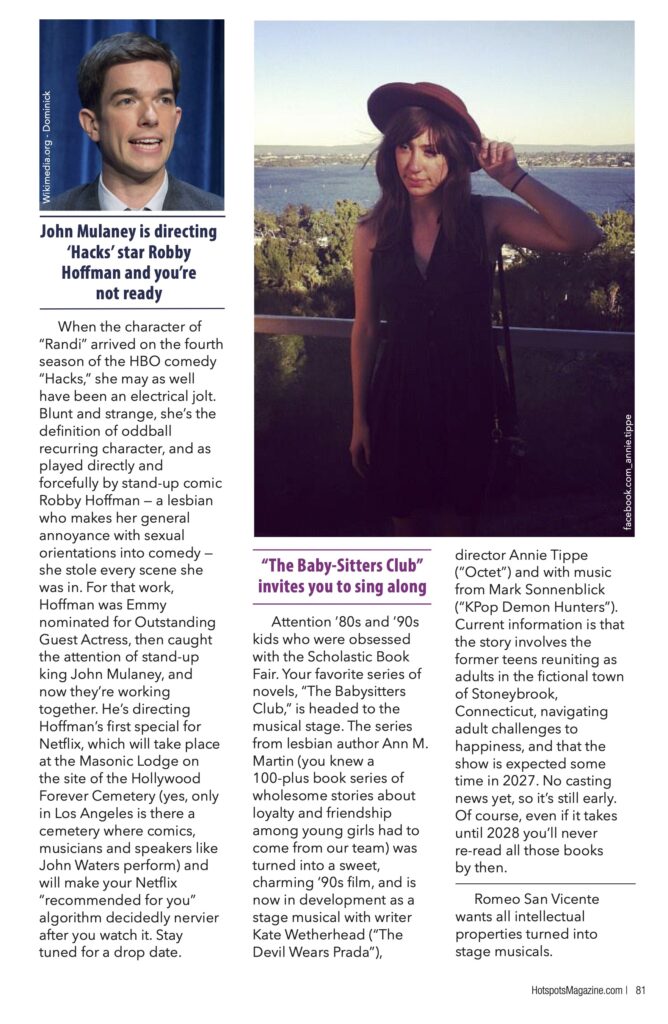 Wikimedia.org - Dominick

John Mulaney is directing 'Hacks' star Robby Hoffman and you're not ready

When the character of "Randi" arrived on the fourth season of the HBO comedy "Hacks," she may as well have been an electrical jolt. Blunt and strange, she's the definition of oddball recurring character, and as played directly and forcefully by stand-up comic Robby Hoffman — a lesbian who makes her general annoyance with sexual orientations into comedy — she stole every scene she was in. For that work, Hoffman was Emmy nominated for Outstanding Guest Actress, then caught the attention of stand-up king John Mulaney, and now they're working together. He's directing Hoffman's first special for Netflix, which will take place at the Masonic Lodge on the site of the Hollywood Forever Cemetery (yes, only in Los Angeles is there a cemetery where comics, musicians and speakers like John Waters perform) and will make your Netflix "recommended for you" algorithm decidedly nervier after you watch it. Stay tuned for a drop date.

facebook.com_annie.tippe

"The Baby-Sitters Club" invites you to sing along

Attention '80s and '90s kids who were obsessed with the Scholastic Book Fair. Your favorite series of novels, "The Babysitters Club," is headed to the musical stage. The series from lesbian author Ann M. Martin (you knew a 100-plus book series of wholesome stories about loyalty and friendship among young girls had to come from our team) was turned into a sweet, charming '90s film, and is now in development as a stage musical with writer Kate Wetherhead ("The Devil Wears Prada"), director Annie Tippe ("Octet") and with music from Mark Sonnenblick ("KPop Demon Hunters"). Current information is that the story involves the former teens reuniting as adults in the fictional town of Stoneybrook, Connecticut, navigating adult challenges to happiness, and that the show is expected some time in 2027. No casting news yet, so it's still early. Of course, even if it takes until 2028 you'll never re-read all those books by then.

Romeo San Vicente wants all intellectual properties turned into stage musicals.

HotspotsMagazine.com | 81